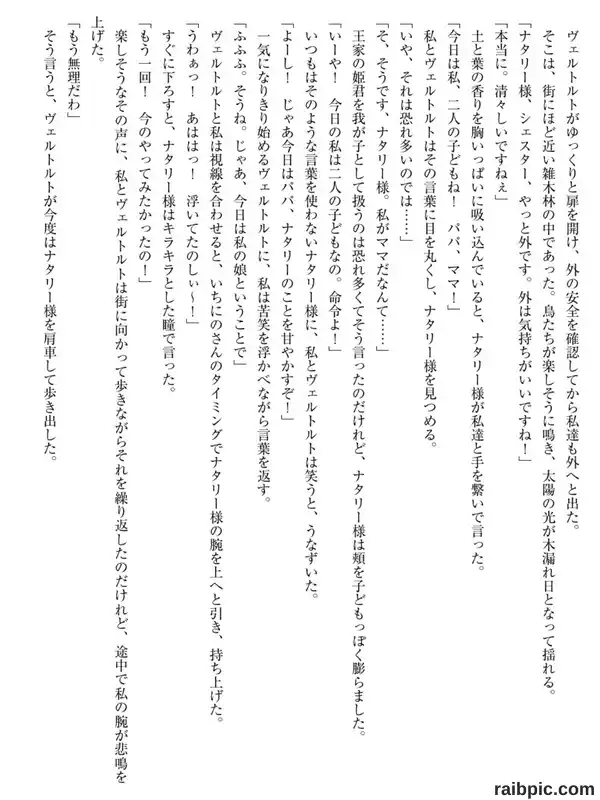 ヴェルトルトがゆっくりと扉を開け、外の安全を確認してから私達も外へと出た。
そこは、街にほど近い雑木林の中であった。鳥たちが楽しそうに鳴き、太陽の光が木漏れ日となって揺れる。
「ナタリー様、シェスター、やっと外です。外は気持ちがいいですね！」
「本当に。清々しいですねぇ」
土と葉の香りを胸いっぱいに吸い込んでいると、ナタリー様が私達と手を繋いで言った。
「今日は私、二人の子どもね！　パパ、ママ！」
私とヴェルトルトはその言葉に目を丸くし、ナタリー様を見つめる。
「いや、それは恐れ多いのでは……」
「そ、そうです、ナタリー様。私がママだなんて……」
王家の姫君を我が子として扱うのは恐れ多くてそう言ったのだけれど、ナタリー様は頬を子どもっぽく膨らました。
「いーや！　今日の私は二人の子どもなの。命令よ！」
いつもはそのような言葉を使わないナタリー様に、私とヴェルトルトは笑うと、うなずいた。
「よーし！　じゃあ今日はパパ、ナタリーのことを甘やかすぞ！」
一気になりきり始めるヴェルトルトに、私は苦笑を浮かべながら言葉を返す。
「ふふふ。そうね。じゃあ、今日は私の娘ということで」
ヴェルトルトと私は視線を合わせると、いちにのさんのタイミングでナタリー様の腕を上へと引き、持ち上げた。
「うわぁっ！　あははっ！　浮いてたのしぃ～！」
すぐに下ろすと、ナタリー様はキラキラとした瞳で言った。
「もう一回！　今のやってみたかったの！」
楽しそうなその声に、私とヴェルトルトは街に向かって歩きながらそれを繰り返したのだけれど、途中で私の腕が悲鳴を上げた。
「もう無理だわ」
そう言うと、ヴェルトルトが今度はナタリー様を肩車して歩き出した。

raibpic.com